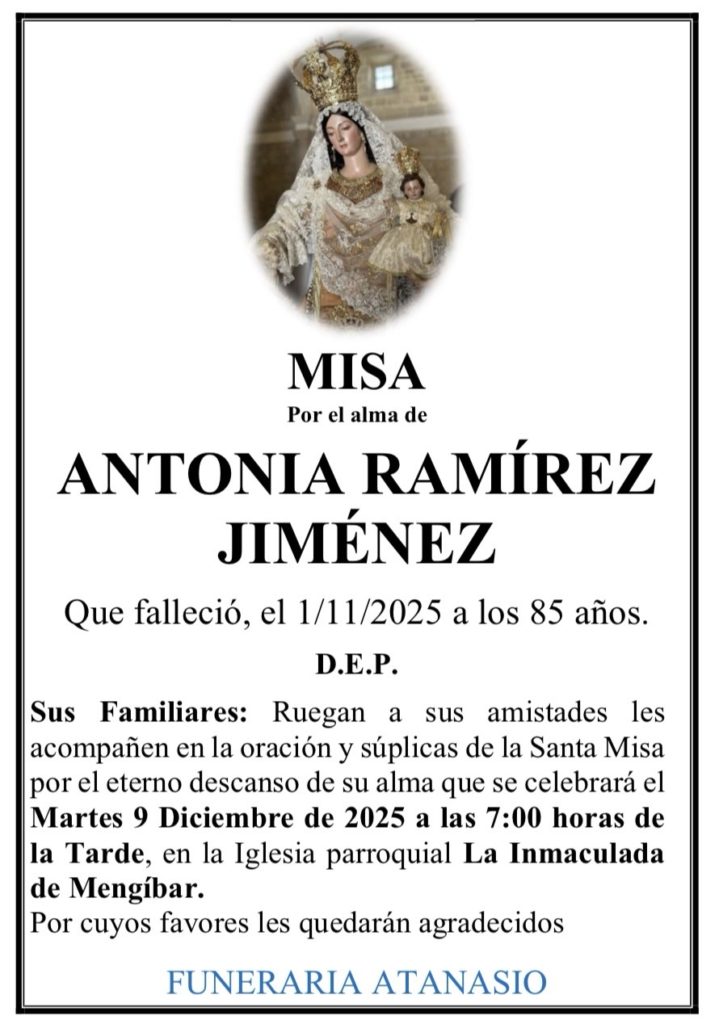 MISA

Por el alma de

ANTONIA RAMÍREZ JIMÉNEZ

Que falleció, el 1/11/2025 a los 85 años.

D.E.P.

Sus Familiares: Ruegan a sus amistades les acompañen en la oración y súplicas de la Santa Misa por el eterno descanso de su alma que se celebrará el Martes 9 Diciembre de 2025 a las 7:00 horas de la Tarde, en la Iglesia parroquial La Inmaculada de Mengíbar.
Por cuyos favores les quedarán agradecidos

FUNERARIA ATANASIO